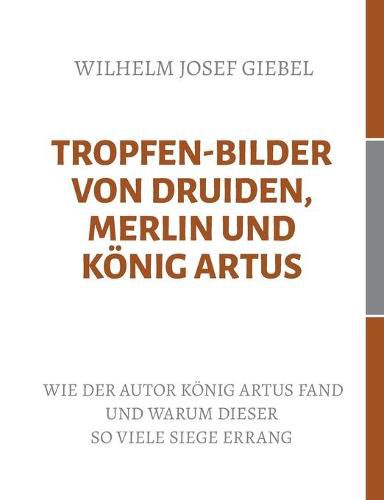 WILHELM JOSEF GIEBEL

TROPFEN-BILDER VON DRUIDEN, MERLIN UND KÖNIG ARTUS

WIE DER AUTOR KÖNIG ARTUS FAND UND WARUM DIESER SO VIELE SIEGE ERRANG